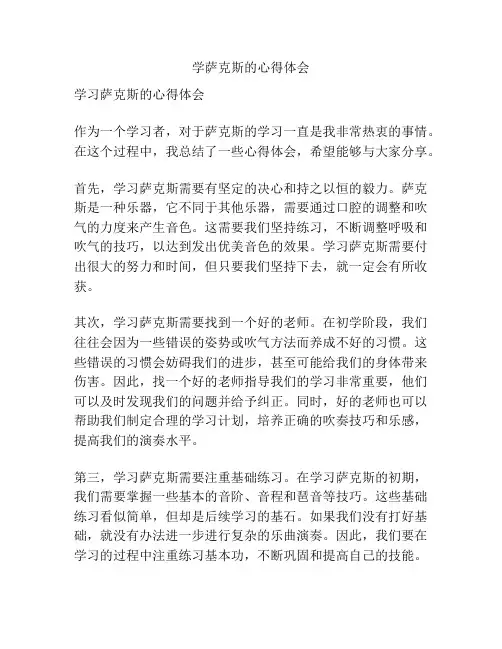 学萨克斯的心得体会

学习萨克斯的心得体会

作为一个学习者，对于萨克斯的学习一直是我非常热衷的事情。在这个过程中，我总结了一些心得体会，希望能够与大家分享。

首先，学习萨克斯需要有坚定的决心和持之以恒的毅力。萨克斯是一种乐器，它不同于其他乐器，需要通过口腔的调整和吹气的力度来产生音色。这需要我们坚持练习，不断调整呼吸和吹气的技巧，以达到发出优美音色的效果。学习萨克斯需要付出很大的努力和时间，但只要我们坚持下去，就一定会有所收获。

其次，学习萨克斯需要找到一个好的老师。在初学阶段，我们往往会因为一些错误的姿势或吹气方法而养成不好的习惯。这些错误的习惯会妨碍我们的进步，甚至可能给我们的身体带来伤害。因此，找一个好的老师指导我们的学习非常重要，他们可以及时发现我们的问题并给予纠正。同时，好的老师也可以帮助我们制定合理的学习计划，培养正确的吹奏技巧和乐感，提高我们的演奏水平。

第三，学习萨克斯需要注重基础练习。在学习萨克斯的初期，我们需要掌握一些基本的音阶、音程和琶音等技巧。这些基础练习看似简单，但却是后续学习的基石。如果我们没有打好基础，就没有办法进一步进行复杂的乐曲演奏。因此，我们要在学习的过程中注重练习基本功，不断巩固和提高自己的技能。